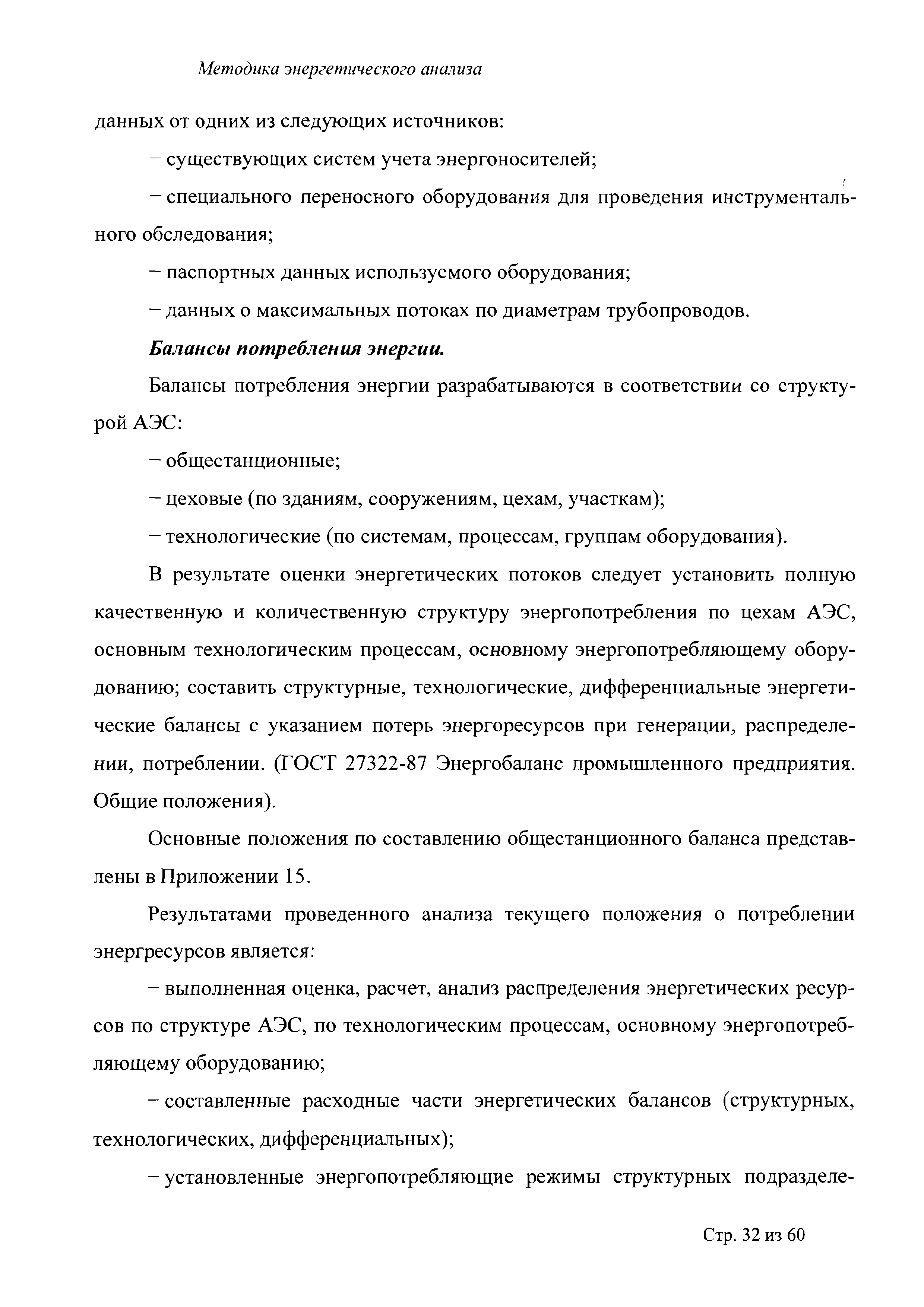 Методика энергетического анализа

данных от одних из следующих источников:

– существующих систем учета энергоносителей;

– специального переносного оборудования для проведения инструментального обследования;

– паспортных данных используемого оборудования;

– данных о максимальных потоках по диаметрам трубопроводов.

Балансы потребления энергии.

Балансы потребления энергии разрабатываются в соответствии со структурой АЭС:

– общестанционные;

– цеховые (по зданиям, сооружениям, цехам, участкам);

– технологические (по системам, процессам, группам оборудования).

В результате оценки энергетических потоков следует установить полную качественную и количественную структуру энергопотребления по цехам АЭС, основным технологическим процессам, основному энергопотребляющему оборудованию; составить структурные, технологические, дифференциальные энергетические балансы с указанием потерь энергоресурсов при генерации, распределении, потреблении. (ГОСТ 27322-87 Энергобаланс промышленного предприятия. Общие положения).

Основные положения по составлению общестанционного баланса представлены в Приложении 15.

Результатами проведенного анализа текущего положения о потреблении энергресурсов является:

– выполненная оценка, расчет, анализ распределения энергетических ресурсов по структуре АЭС, по технологическим процессам, основному энергопотребляющему оборудованию;

– составленные расходные части энергетических балансов (структурных, технологических, дифференциальных);

– установленные энергопотребляющие режимы структурных подразделе-

Стр. 32 из 60